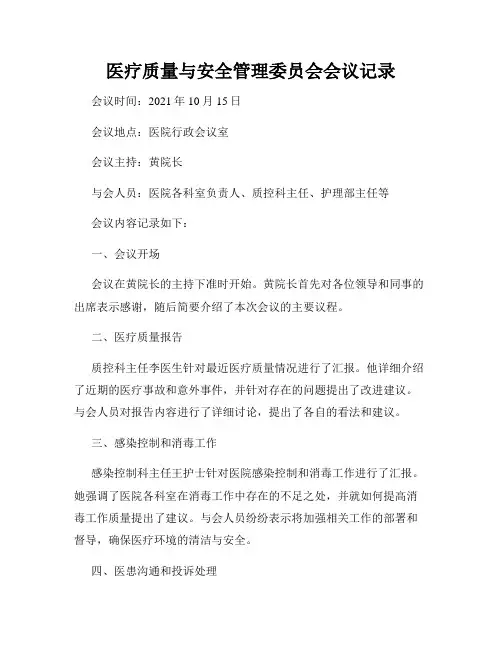 医疗质量与安全管理委员会会议记录

会议时间：2021 年 10 月 15 日

会议地点：医院行政会议室

会议主持：黄院长

与会人员：医院各科室负责人、质控科主任、护理部主任等

会议内容记录如下：

一、会议开场

会议在黄院长的主持下准时开始。黄院长首先对各位领导和同事的出席表示感谢，随后简要介绍了本次会议的主要议程。

二、医疗质量报告

质控科主任李医生针对最近医疗质量情况进行了汇报。他详细介绍了近期的医疗事故和意外事件，并针对存在的问题提出了改进建议。与会人员对报告内容进行了详细讨论，提出了各自的看法和建议。

三、感染控制和消毒工作

感染控制科主任王护士针对医院感染控制和消毒工作进行了汇报。她强调了医院各科室在消毒工作中存在的不足之处，并就如何提高消毒工作质量提出了建议。与会人员纷纷表示将加强相关工作的部署和督导，确保医疗环境的清洁与安全。

四、医患沟通和投诉处理